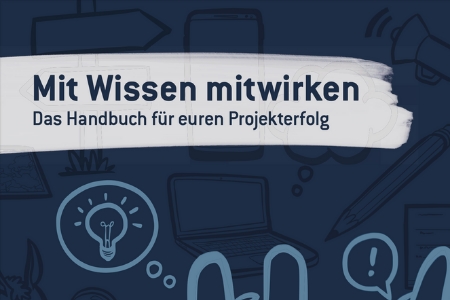 Mit Wissen mitwirken
Das Handbuch für euren Projekterfolg

!